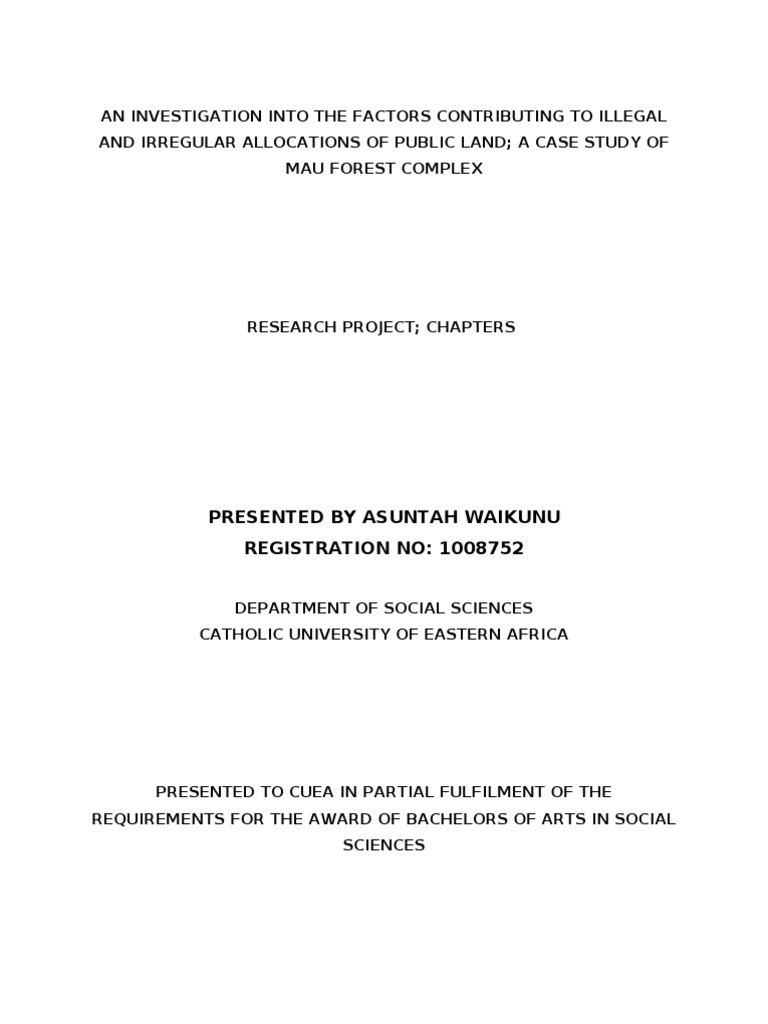 AN INVESTIGATION INTO THE FACTORS CONTRIBUTING TO ILLEGAL AND IRREGULAR ALLOCATIONS OF PUBLIC LAND; A CASE STUDY OF MAU FOREST COMPLEX

RESEARCH PROJECT; CHAPTERS

PRESENTED BY ASUNTAH WAIKUNU
REGISTRATION NO: 1008752

DEPARTMENT OF SOCIAL SCIENCES
CATHOLIC UNIVERSITY OF EASTERN AFRICA

PRESENTED TO CUEA IN PARTIAL FULFILMENT OF THE REQUIREMENTS FOR THE AWARD OF BACHELORS OF ARTS IN SOCIAL SCIENCES